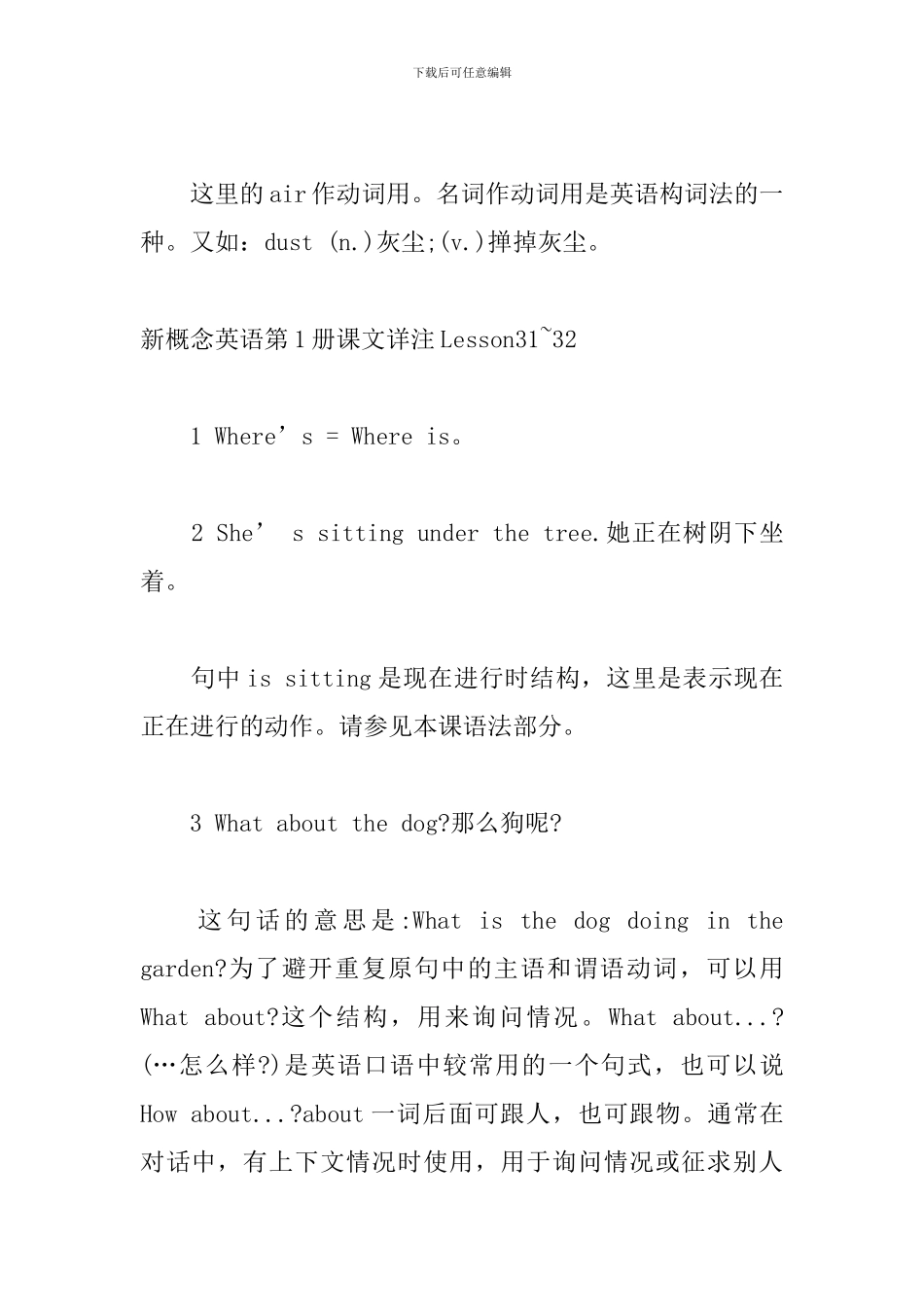 下载后可任意编辑

这里的air作动词用。名词作动词用是英语构词法的一种。又如：dust (n.)灰尘;(v.)掸掉灰尘。

新概念英语第1册课文详注Lesson31~32

1 Where’s = Where is。

2 She’ s sitting under the tree.她正在树阴下坐着。

句中is sitting是现在进行时结构，这里是表示现在正在进行的动作。请参见本课语法部分。

3 What about the dog?那么狗呢?

这句话的意思是:What is the dog doing in the garden?为了避开重复原句中的主语和谓语动词，可以用What about?这个结构，用来询问情况。What about...?(…怎么样?)是英语口语中较常用的一个句式，也可以说How about...?about一词后面可跟人，也可跟物。通常在对话中，有上下文情况时使用，用于询问情况或征求别人